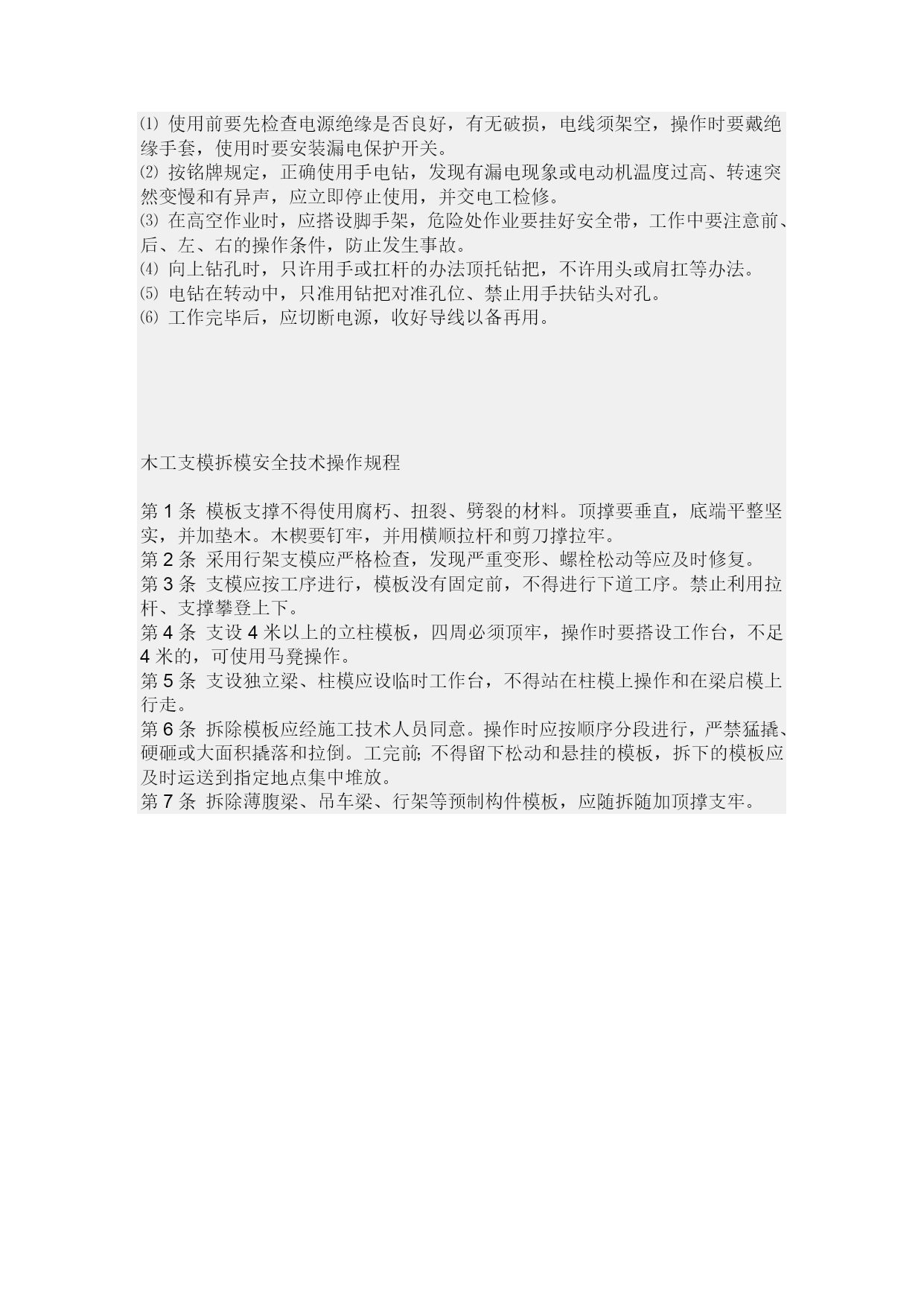 ⑴ 使用前要先检查电源绝缘是否良好，有无破损，电线须架空，操作时要戴绝缘手套，使用时要安装漏电保护开关。
⑵ 按铭牌规定，正确使用手电钻，发现有漏电现象或电动机温度过高、转速突然变慢和有异声，应立即停止使用，并交电工检修。
⑶ 在高空作业时，应搭设脚手架，危险处作业要挂好安全带，工作中要注意前、后、左、右的操作条件，防止发生事故。
⑷ 向上钻孔时，只许用手或扛杆的办法顶托钻把，不许用头或肩扛等办法。
⑸ 电钻在转动中，只准用钻把对准孔位、禁止用手扶钻头对孔。
⑹ 工作完毕后，应切断电源，收好导线以备再用。

木工支模拆模安全技术操作规程

第 1 条 模板支撑不得使用腐朽、扭裂、劈裂的材料。顶撑要垂直，底端平整坚实，并加垫木。木楔要钉牢，并用横顺拉杆和剪刀撑拉牢。
第 2 条 采用行架支模应严格检查，发现严重变形、螺栓松动等应及时修复。
第 3 条 支模应按工序进行，模板没有固定前，不得进行下道工序。禁止利用拉杆、支撑攀登上下。
第 4 条 支设 4 米以上的立柱模板，四周必须顶牢，操作时要搭设工作台，不足 4 米的，可使用马凳操作。
第 5 条 支设独立梁、柱模应设临时工作台，不得站在柱模上操作和在梁启模上行走。
第 6 条 拆除模板应经施工技术人员同意。操作时应按顺序分段进行，严禁猛撬、硬砸或大面积撬落和拉倒。工完前; 不得留下松动和悬挂的模板，拆下的模板应及时运送到指定地点集中堆放。
第 7 条 拆除薄腹梁、吊车梁、行架等预制构件模板，应随拆随加顶撑支牢。